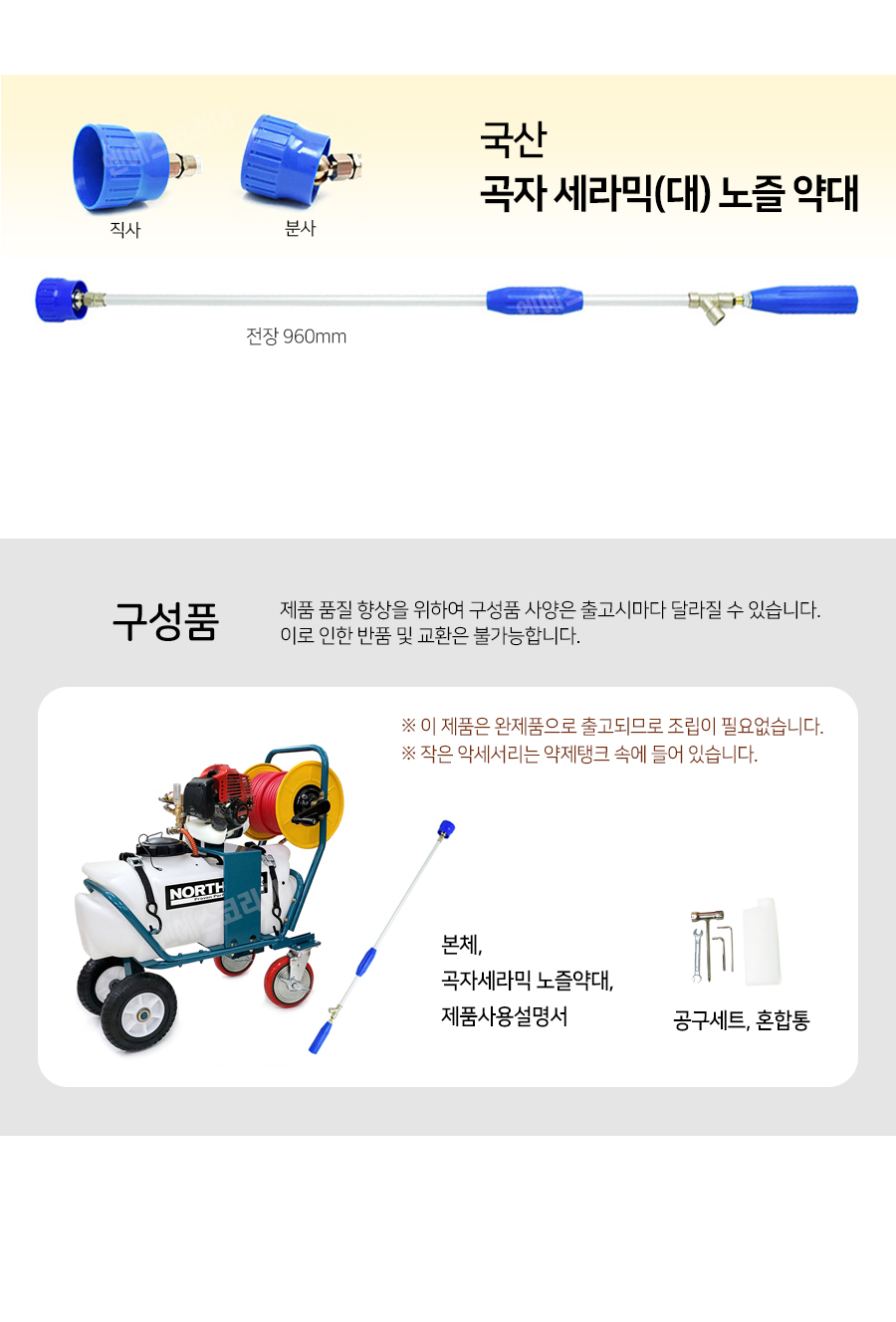 직사

분사

국산
곡자 세라믹(대) 노즐 약대

전장 960mm

구성품

제품 품질 향상을 위하여 구성품 사양은 출고시마다 달라질 수 있습니다.
이로 인한 반품 및 교환은 불가능합니다.

※ 이 제품은 완제품으로 출고되므로 조립이 필요없습니다.
※ 작은 악세서리는 약제탱크 속에 들어 있습니다.

NORTH

본체,
곡자세라믹 노즐약대,
제품사용설명서

공구세트, 혼합통